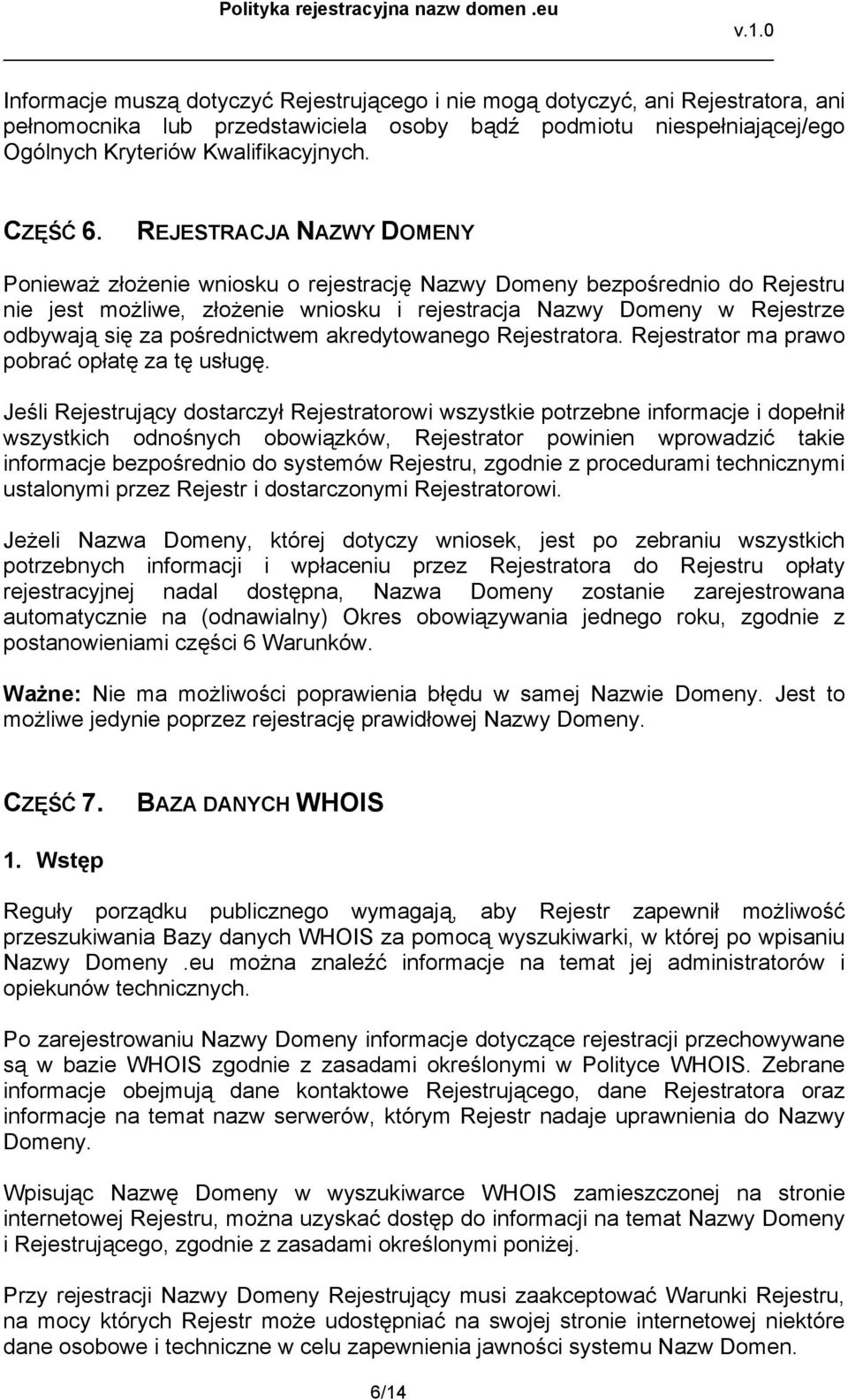 Polityka rejestracyjna nazw domen .eu v.1.0

Informacje muszą dotyczyć Rejestrującego i nie mogą dotyczyć, ani Rejestratora, ani pełnomocnika lub przedstawiciela osoby bądź podmiotu niespełniającej/ego Ogólnych Kryteriów Kwalifikacyjnych.

CZĘŚĆ 6. REJESTRACJA NAZWY DOMENY

Ponieważ złożenie wniosku o rejestrację Nazwy Domeny bezpośrednio do Rejestru nie jest możliwe, złożenie wniosku i rejestracja Nazwy Domeny w Rejestrze odbywają się za pośrednictwem akredytowanego Rejestratora. Rejestrator ma prawo pobrać opłatę za tę usługę.

Jeśli Rejestrujący dostarczył Rejestratorowi wszystkie potrzebne informacje i dopełnił wszystkich odnośnych obowiązków, Rejestrator powinien wprowadzić takie informacje bezpośrednio do systemów Rejestru, zgodnie z procedurami technicznymi ustalonymi przez Rejestr i dostarczonymi Rejestratorowi.

Jeżeli Nazwa Domeny, której dotyczy wniosek, jest po zebraniu wszystkich potrzebnych informacji i wpłaceniu przez Rejestratora do Rejestru opłaty rejestracyjnej nadal dostępna, Nazwa Domeny zostanie zarejestrowana automatycznie na (odnawialny) Okres obowiązywania jednego roku, zgodnie z postanowieniami części 6 Warunków.

Ważne: Nie ma możliwości poprawienia błędu w samej Nazwie Domeny. Jest to możliwe jedynie poprzez rejestrację prawidłowej Nazwy Domeny.

CZĘŚĆ 7. BAZA DANYCH WHOIS

1. Wstęp

Reguły porządku publicznego wymagają, aby Rejestr zapewnił możliwość przeszukiwania Bazy danych WHOIS za pomocą wyszukiwarki, w której po wpisaniu Nazwy Domeny .eu można znaleźć informacje na temat jej administratorów i opiekunów technicznych.

Po zarejestrowaniu Nazwy Domeny informacje dotyczące rejestracji przechowywane są w bazie WHOIS zgodnie z zasadami określonymi w Polityce WHOIS. Zebrane informacje obejmują dane kontaktowe Rejestrującego, dane Rejestratora oraz informacje na temat nazw serwerów, którym Rejestr nadaje uprawnienia do Nazwy Domeny.

Wpisując Nazwę Domeny w wyszukiwarce WHOIS zamieszczonej na stronie internetowej Rejestru, można uzyskać dostęp do informacji na temat Nazwy Domeny i Rejestrującego, zgodnie z zasadami określonymi poniżej.

Przy rejestracji Nazwy Domeny Rejestrujący musi zaakceptować Warunki Rejestru, na mocy których Rejestr może udostępniać na swojej stronie internetowej niektóre dane osobowe i techniczne w celu zapewnienia jawności systemu Nazw Domen.

6/14